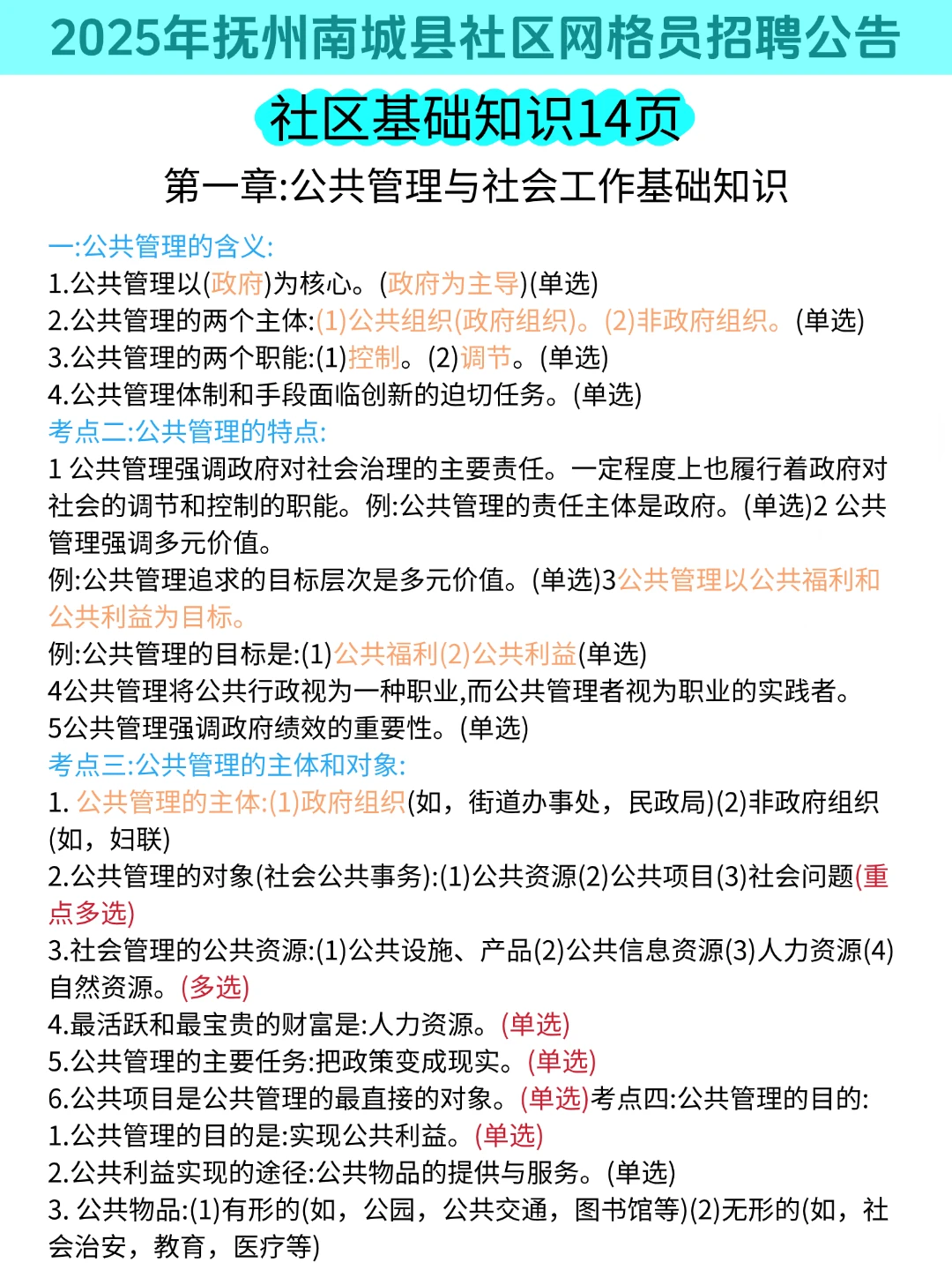 2025年抚州南城县社区网格员招聘公告

社区基础知识14页

第一章:公共管理与社会工作基础知识

一:公共管理的含义:
1.公共管理以(政府)为核心。(政府为主导)(单选)
2.公共管理的两个主体:(1)公共组织(政府组织)。(2)非政府组织。(单选)
3.公共管理的两个职能:(1)控制。(2)调节。(单选)
4.公共管理体制和手段面临创新的迫切任务。(单选)
考点二:公共管理的特点:
1 公共管理强调政府对社会治理的主要责任。一定程度上也履行着政府对社会的调节和控制的职能。例:公共管理的责任主体是政府。(单选)2 公共管理强调多元价值。
例:公共管理追求的目标层次是多元价值。(单选)3公共管理以公共福利和公共利益为目标。
例:公共管理的目标是:(1)公共福利(2)公共利益(单选)
4公共管理将公共行政视为一种职业,而公共管理者视为职业的实践者。
5公共管理强调政府绩效的重要性。(单选)
考点三:公共管理的主体和对象:
1. 公共管理的主体:(1)政府组织(如，街道办事处，民政局)(2)非政府组织(如，妇联)
2.公共管理的对象(社会公共事务):(1)公共资源(2)公共项目(3)社会问题(重点多选)
3.社会管理的公共资源:(1)公共设施、产品(2)公共信息资源(3)人力资源(4)自然资源。(多选)
4.最活跃和最宝贵的财富是:人力资源。(单选)
5.公共管理的主要任务:把政策变成现实。(单选)
6.公共项目是公共管理的最直接的对象。(单选)考点四:公共管理的目的:
1.公共管理的目的是:实现公共利益。(单选)
2.公共利益实现的途径:公共物品的提供与服务。(单选)
3. 公共物品:(1)有形的(如，公园，公共交通，图书馆等)(2)无形的(如，社会治安，教育，医疗等)